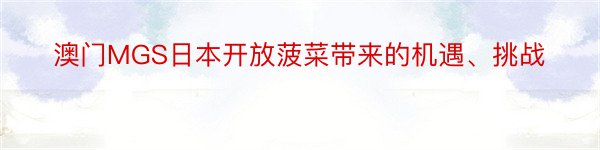 澳门MGS日本开放菠菜带来的机遇、挑战